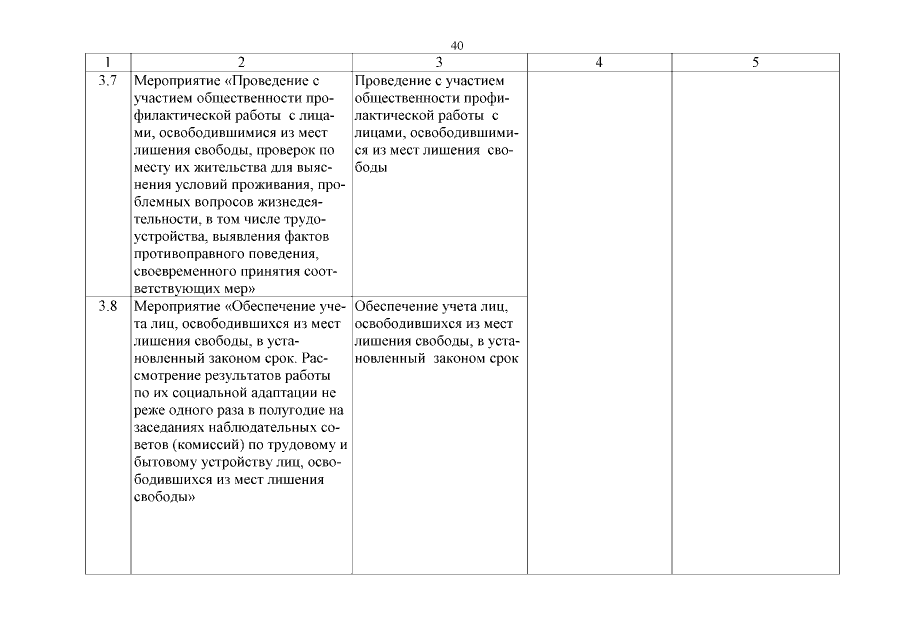 40

| 1 | 2 | 3 | 4 | 5 |
|---|---|---|---|---|
| 3.7 | Мероприятие «Проведение с участием общественности профилактической работы с лицами, освободившимися из мест лишения свободы, проверок по месту их жительства для выяснения условий проживания, проблемных вопросов жизнедеятельности, в том числе трудоустройства, выявления фактов противоправного поведения, своевременного принятия соответствующих мер» | Проведение с участием общественности профилактической работы с лицами, освободившимися из мест лишения свободы | | |
| 3.8 | Мероприятие «Обеспечение учета лиц, освободившихся из мест лишения свободы, в установленный законом срок. Рассмотрение результатов работы по их социальной адаптации не реже одного раза в полугодие на заседаниях наблюдательных советов (комиссий) по трудовому и бытовому устройству лиц, освободившихся из мест лишения свободы» | Обеспечение учета лиц, освободившихся из мест лишения свободы, в установленный законом срок | | |